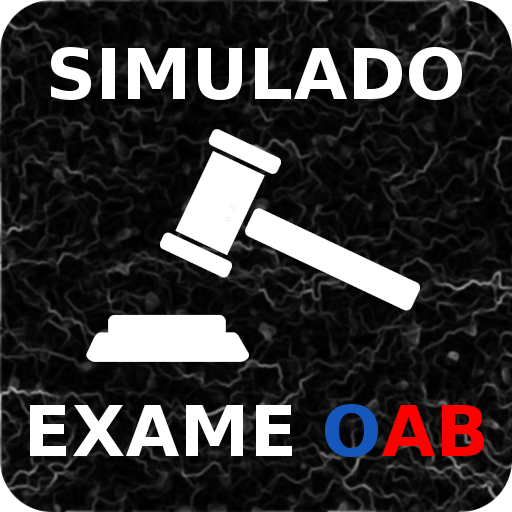 SIMULADO

EXAME OAB